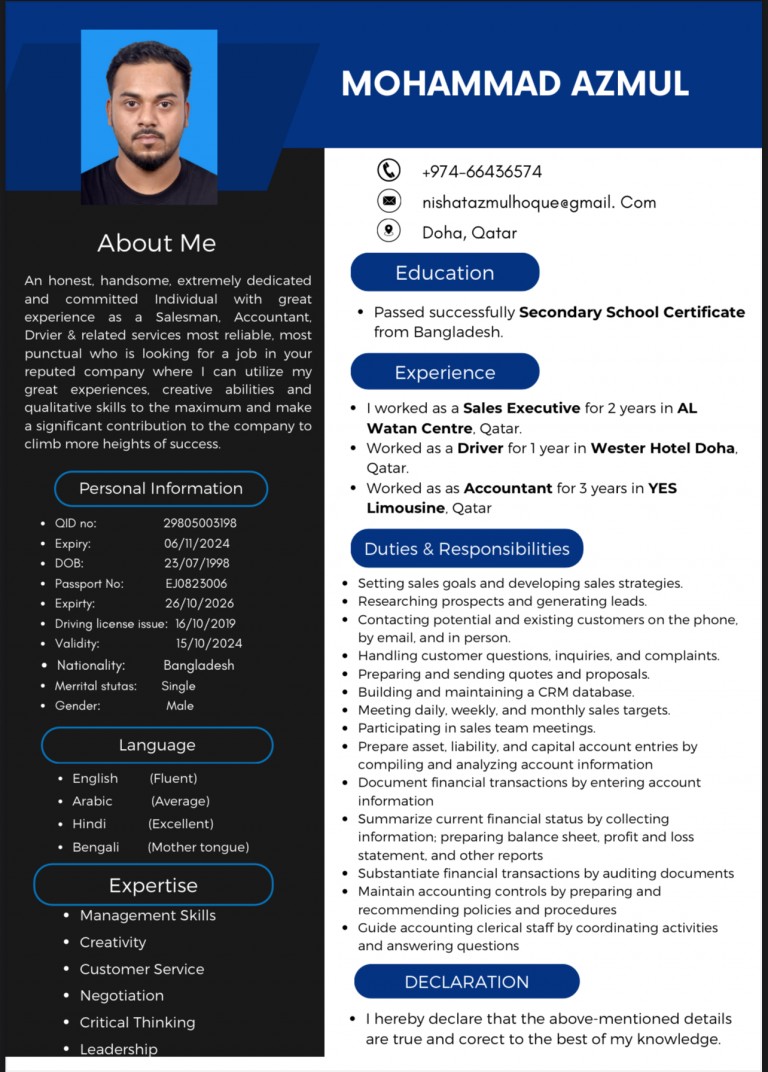 MOHAMMAD AZMUL

About Me

An honest, handsome, extremely dedicated and committed Individual with great experience as a Salesman, Accountant, Drvier & related services most reliable, most punctual who is looking for a job in your reputed company where I can utilize my great experiences, creative abilities and qualitative skills to the maximum and make a significant contribution to the company to climb more heights of success.

Personal Information

• QID no: 29805003198
• Expiry: 06/11/2024
• DOB: 23/07/1998
• Passport No: EJ0823006
• Expirty: 26/10/2026
• Driving license issue: 16/10/2019
• Validity: 15/10/2024
• Nationality: Bangladesh
• Merrital stutas: Single
• Gender: Male

Language

• English (Fluent)
• Arabic (Average)
• Hindi (Excellent)
• Bengali (Mother tongue)

Expertise

• Management Skills
• Creativity
• Customer Service
• Negotiation
• Critical Thinking
• Leadership

+974-66436574

nishatazmulhoque@gmail. Com

Doha, Qatar

Education

• Passed successfully Secondary School Certificate from Bangladesh.

Experience

• I worked as a Sales Executive for 2 years in AL Watan Centre, Qatar.
• Worked as a Driver for 1 year in Wester Hotel Doha, Qatar.
• Worked as as Accountant for 3 years in YES Limousine, Qatar

Duties & Responsibilities

• Setting sales goals and developing sales strategies.
• Researching prospects and generating leads.
• Contacting potential and existing customers on the phone, by email, and in person.
• Handling customer questions, inquiries, and complaints.
• Preparing and sending quotes and proposals.
• Building and maintaining a CRM database.
• Meeting daily, weekly, and monthly sales targets.
• Participating in sales team meetings.
• Prepare asset, liability, and capital account entries by compiling and analyzing account information
• Document financial transactions by entering account information
• Summarize current financial status by collecting information; preparing balance sheet, profit and loss statement, and other reports
• Substantiate financial transactions by auditing documents
• Maintain accounting controls by preparing and recommending policies and procedures
• Guide accounting clerical staff by coordinating activities and answering questions

DECLARATION

• I hereby declare that the above-mentioned details are true and corect to the best of my knowledge.